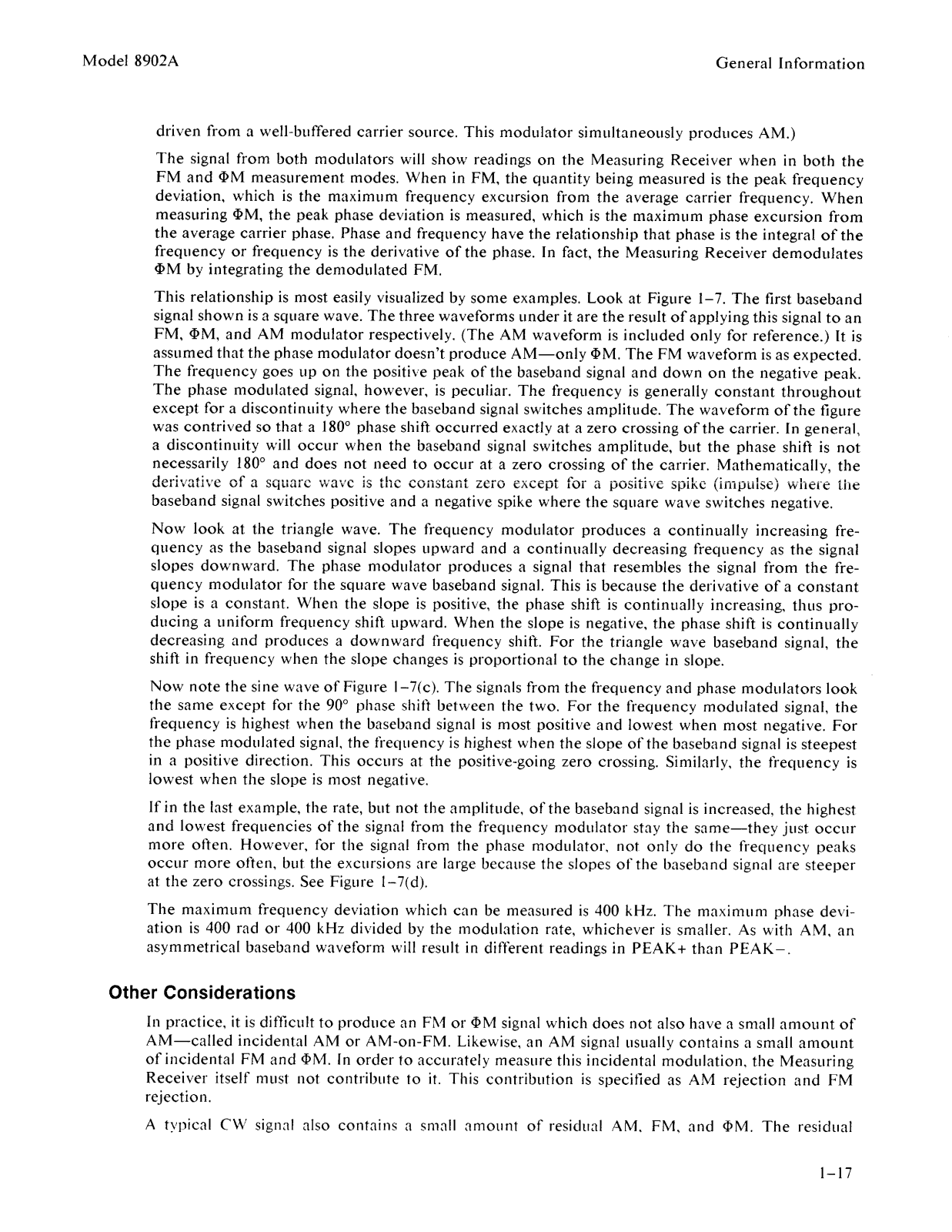 Model 8902A

General Information

driven from a well-buffered carrier source. This modulator simultaneously produces AM.)

The signal from both modulators will show readings on the Measuring Receiver when in both the FM and ΦM measurement modes. When in FM, the quantity being measured is the peak frequency deviation, which is the maximum frequency excursion from the average carrier frequency. When measuring ΦM, the peak phase deviation is measured, which is the maximum phase excursion from the average carrier phase. Phase and frequency have the relationship that phase is the integral of the frequency or frequency is the derivative of the phase. In fact, the Measuring Receiver demodulates ΦM by integrating the demodulated FM.

This relationship is most easily visualized by some examples. Look at Figure 1–7. The first baseband signal shown is a square wave. The three waveforms under it are the result of applying this signal to an FM, ΦM, and AM modulator respectively. (The AM waveform is included only for reference.) It is assumed that the phase modulator doesn't produce AM—only ΦM. The FM waveform is as expected. The frequency goes up on the positive peak of the baseband signal and down on the negative peak. The phase modulated signal, however, is peculiar. The frequency is generally constant throughout except for a discontinuity where the baseband signal switches amplitude. The waveform of the figure was contrived so that a 180° phase shift occurred exactly at a zero crossing of the carrier. In general, a discontinuity will occur when the baseband signal switches amplitude, but the phase shift is not necessarily 180° and does not need to occur at a zero crossing of the carrier. Mathematically, the derivative of a square wave is the constant zero except for a positive spike (impulse) where the baseband signal switches positive and a negative spike where the square wave switches negative.

Now look at the triangle wave. The frequency modulator produces a continually increasing frequency as the baseband signal slopes upward and a continually decreasing frequency as the signal slopes downward. The phase modulator produces a signal that resembles the signal from the frequency modulator for the square wave baseband signal. This is because the derivative of a constant slope is a constant. When the slope is positive, the phase shift is continually increasing, thus producing a uniform frequency shift upward. When the slope is negative, the phase shift is continually decreasing and produces a downward frequency shift. For the triangle wave baseband signal, the shift in frequency when the slope changes is proportional to the change in slope.

Now note the sine wave of Figure 1–7(c). The signals from the frequency and phase modulators look the same except for the 90° phase shift between the two. For the frequency modulated signal, the frequency is highest when the baseband signal is most positive and lowest when most negative. For the phase modulated signal, the frequency is highest when the slope of the baseband signal is steepest in a positive direction. This occurs at the positive-going zero crossing. Similarly, the frequency is lowest when the slope is most negative.

If in the last example, the rate, but not the amplitude, of the baseband signal is increased, the highest and lowest frequencies of the signal from the frequency modulator stay the same—they just occur more often. However, for the signal from the phase modulator, not only do the frequency peaks occur more often, but the excursions are large because the slopes of the baseband signal are steeper at the zero crossings. See Figure 1–7(d).

The maximum frequency deviation which can be measured is 400 kHz. The maximum phase deviation is 400 rad or 400 kHz divided by the modulation rate, whichever is smaller. As with AM, an asymmetrical baseband waveform will result in different readings in PEAK+ than PEAK–.

Other Considerations

In practice, it is difficult to produce an FM or ΦM signal which does not also have a small amount of AM—called incidental AM or AM-on-FM. Likewise, an AM signal usually contains a small amount of incidental FM and ΦM. In order to accurately measure this incidental modulation, the Measuring Receiver itself must not contribute to it. This contribution is specified as AM rejection and FM rejection.

A typical CW signal also contains a small amount of residual AM, FM, and ΦM. The residual

1–17